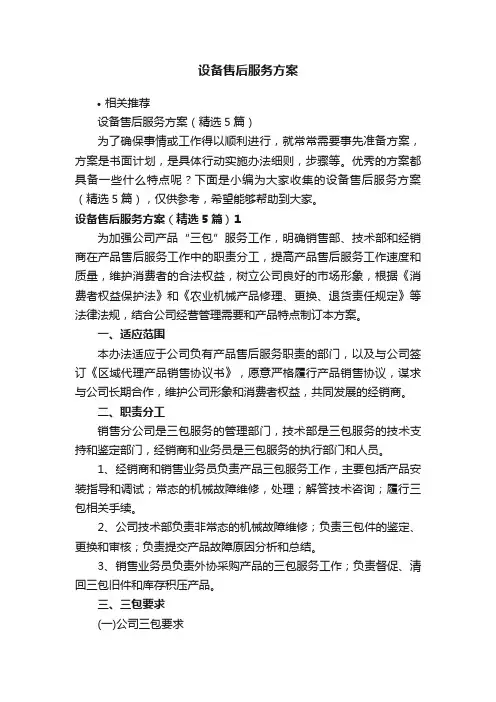 设备售后服务方案

• 相关推荐

设备售后服务方案（精选5篇）

为了确保事情或工作得以顺利进行，就常常需要事先准备方案，方案是书面计划，是具体行动实施办法细则，步骤等。优秀的方案都具备一些什么特点呢？下面是小编为大家收集的设备售后服务方案（精选5篇），仅供参考，希望能够帮助到大家。

设备售后服务方案（精选5篇）1

为加强公司产品“三包”服务工作，明确销售部、技术部和经销商在产品售后服务工作中的职责分工，提高产品售后服务工作速度和质量，维护消费者的合法权益，树立公司良好的市场形象，根据《消费者权益保护法》和《农业机械产品修理、更换、退货责任规定》等法律法规，结合公司经营管理需要和产品特点制订本方案。

一、适应范围

本办法适应于公司负有产品售后服务职责的部门，以及与公司签订《区域代理产品销售协议书》，愿意严格履行产品销售协议，谋求与公司长期合作，维护公司形象和消费者权益，共同发展的经销商。

二、职责分工

销售分公司是三包服务的管理部门，技术部是三包服务的技术支持和鉴定部门，经销商和业务员是三包服务的执行部门和人员。

1、经销商和销售业务员负责产品三包服务工作，主要包括产品安装指导和调试；常态的机械故障维修，处理；解答技术咨询；履行三包相关手续。

2、公司技术部负责非常态的机械故障维修；负责三包件的鉴定、更换和审核；负责提交产品故障原因分析和总结。

3、销售业务员负责外协采购产品的三包服务工作；负责督促、清回三包旧件和库存积压产品。

三、三包要求

(一)公司三包要求